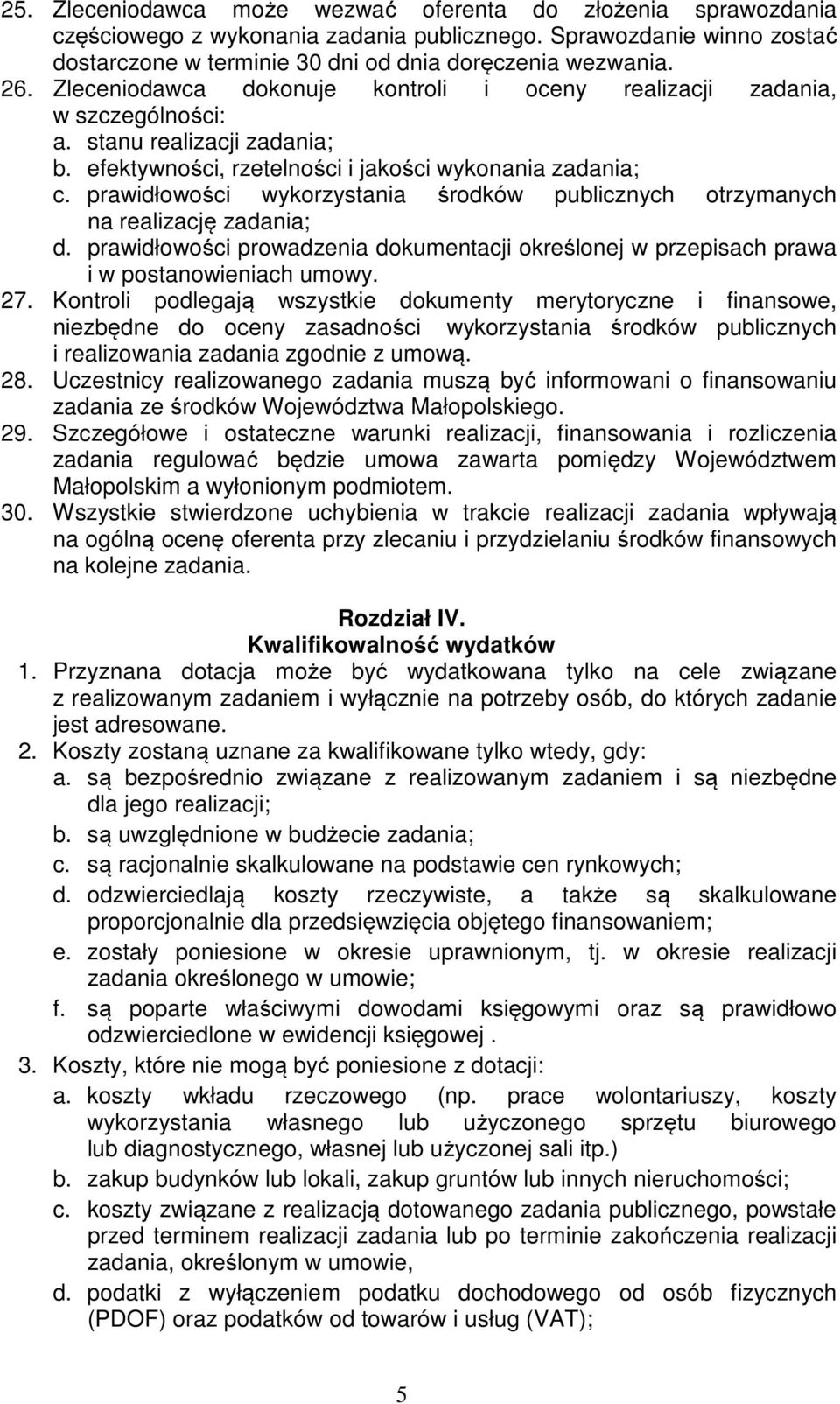 25. Zleceniodawca może wezwać oferenta do złożenia sprawozdania częściowego z wykonania zadania publicznego. Sprawozdanie winno zostać dostarczone w terminie 30 dni od dnia doręczenia wezwania.
26. Zleceniodawca dokonuje kontroli i oceny realizacji zadania, w szczególności:
a. stanu realizacji zadania;
b. efektywności, rzetelności i jakości wykonania zadania;
c. prawidłowości wykorzystania środków publicznych otrzymanych na realizację zadania;
d. prawidłowości prowadzenia dokumentacji określonej w przepisach prawa i w postanowieniach umowy.
27. Kontroli podlegają wszystkie dokumenty merytoryczne i finansowe, niezbędne do oceny zasadności wykorzystania środków publicznych i realizowania zadania zgodnie z umową.
28. Uczestnicy realizowanego zadania muszą być informowani o finansowaniu zadania ze środków Województwa Małopolskiego.
29. Szczegółowe i ostateczne warunki realizacji, finansowania i rozliczenia zadania regulować będzie umowa zawarta pomiędzy Województwem Małopolskim a wyłonionym podmiotem.
30. Wszystkie stwierdzone uchybienia w trakcie realizacji zadania wpływają na ogólną ocenę oferenta przy zlecaniu i przydzielaniu środków finansowych na kolejne zadania.

Rozdział IV.
Kwalifikowalność wydatków

1. Przyznana dotacja może być wydatkowana tylko na cele związane z realizowanym zadaniem i wyłącznie na potrzeby osób, do których zadanie jest adresowane.
2. Koszty zostaną uznane za kwalifikowane tylko wtedy, gdy:
a. są bezpośrednio związane z realizowanym zadaniem i są niezbędne dla jego realizacji;
b. są uwzględnione w budżecie zadania;
c. są racjonalnie skalkulowane na podstawie cen rynkowych;
d. odzwierciedlają koszty rzeczywiste, a także są skalkulowane proporcjonalnie dla przedsięwzięcia objętego finansowaniem;
e. zostały poniesione w okresie uprawnionym, tj. w okresie realizacji zadania określonego w umowie;
f. są poparte właściwymi dowodami księgowymi oraz są prawidłowo odzwierciedlone w ewidencji księgowej .
3. Koszty, które nie mogą być poniesione z dotacji:
a. koszty wkładu rzeczowego (np. prace wolontariuszy, koszty wykorzystania własnego lub użyczonego sprzętu biurowego lub diagnostycznego, własnej lub użyczonej sali itp.)
b. zakup budynków lub lokali, zakup gruntów lub innych nieruchomości;
c. koszty związane z realizacją dotowanego zadania publicznego, powstałe przed terminem realizacji zadania lub po terminie zakończenia realizacji zadania, określonym w umowie,
d. podatki z wyłączeniem podatku dochodowego od osób fizycznych (PDOF) oraz podatków od towarów i usług (VAT);

5